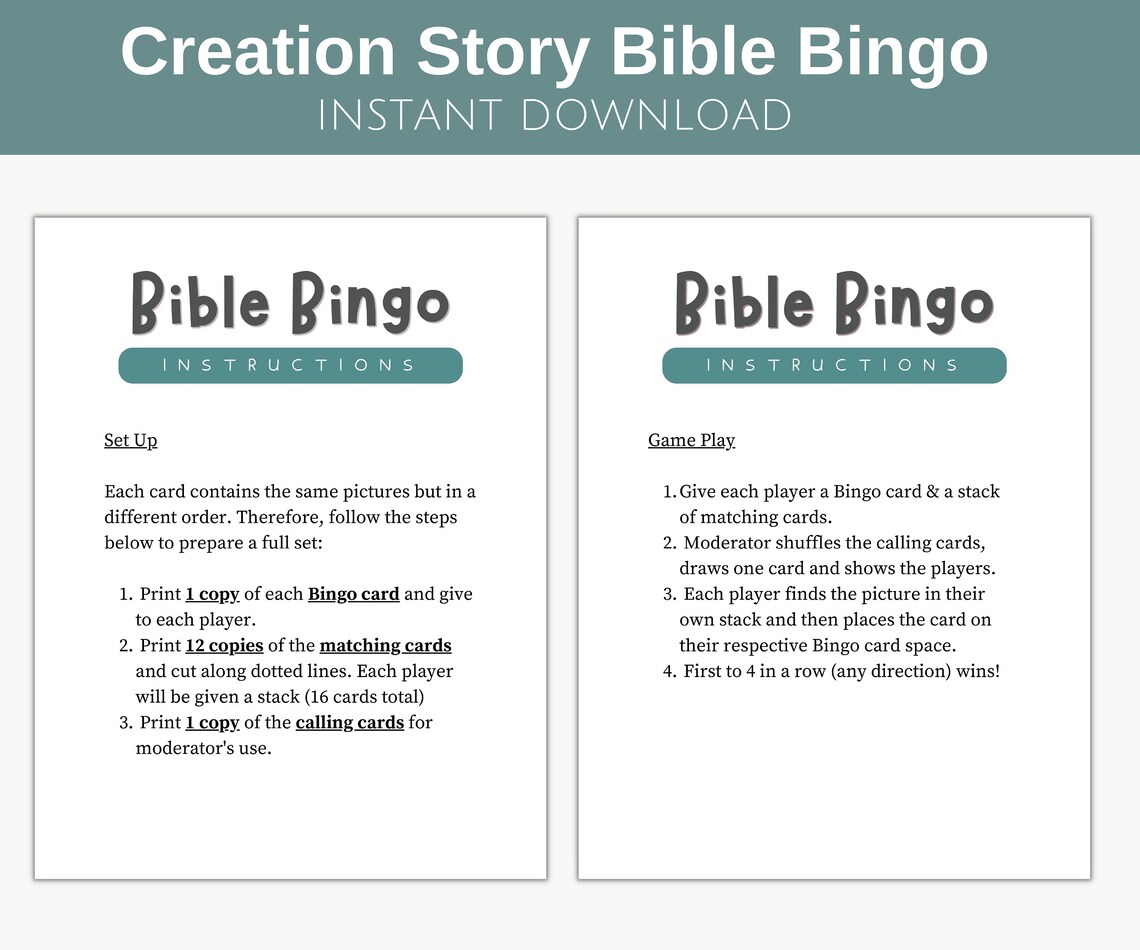 Creation Story Bible Bingo
INSTANT DOWNLOAD

Bible Bingo
INSTRUCTIONS

Set Up

Each card contains the same pictures but in a different order. Therefore, follow the steps below to prepare a full set:

1. Print 1 copy of each Bingo card and give to each player.
2. Print 12 copies of the matching cards and cut along dotted lines. Each player will be given a stack (16 cards total)
3. Print 1 copy of the calling cards for moderator's use.

Bible Bingo
INSTRUCTIONS

Game Play

1. Give each player a Bingo card & a stack of matching cards.
2. Moderator shuffles the calling cards, draws one card and shows the players.
3. Each player finds the picture in their own stack and then places the card on their respective Bingo card space.
4. First to 4 in a row (any direction) wins!